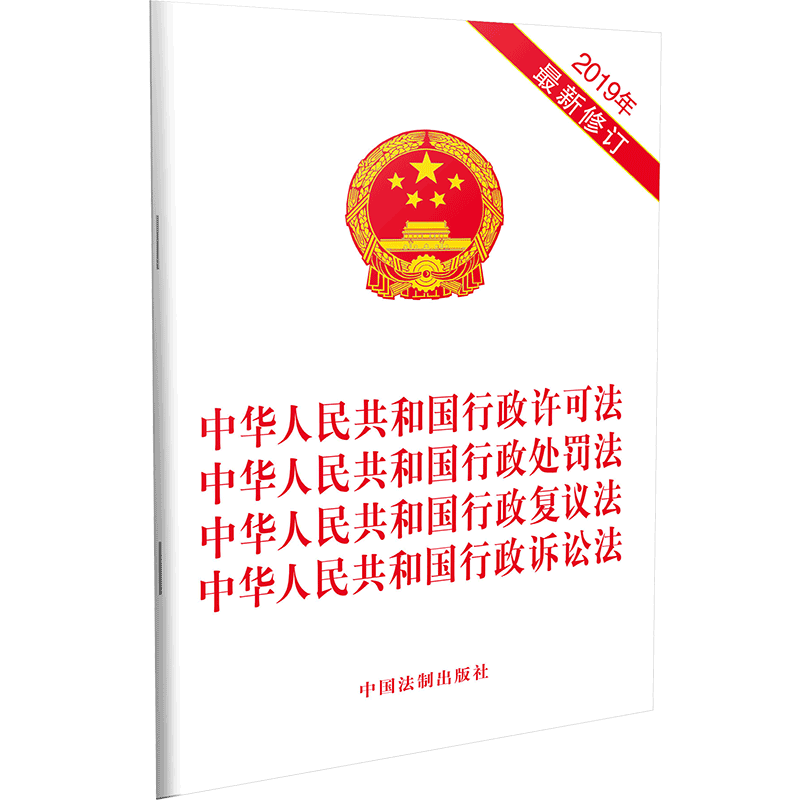 2019年
最新修订

中华人民共和国行政许可法
中华人民共和国行政处罚法
中华人民共和国行政复议法
中华人民共和国行政诉讼法

中国法制出版社